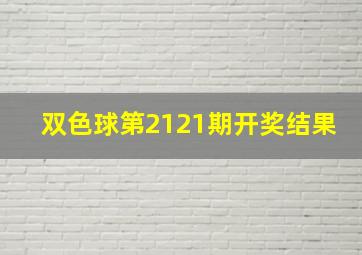 双色球第2121期开奖结果